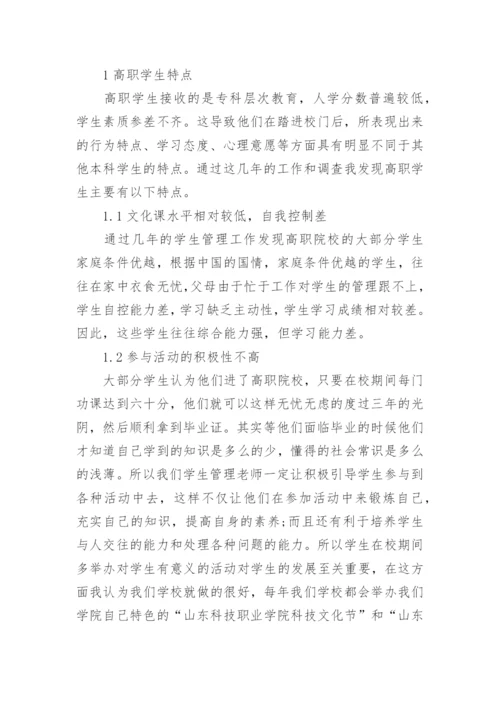 1 高职学生特点

高职学生接收的是专科层次教育，人学分数普遍较低，学生素质参差不齐。这导致他们在踏进校门后，所表现出来的行为特点、学习态度、心理意愿等方面具有明显不同于其他本科学生的特点。通过这几年的工作和调查我发现高职学生主要有以下特点。

1.1 文化课水平相对较低，自我控制差

通过几年的学生管理工作发现高职院校的大部分学生家庭条件优越，根据中国的国情，家庭条件优越的学生，往往在家中衣食无忧，父母由于忙于工作对学生的管理跟不上，学生自控能力差，学习缺乏主动性，学生学习成绩相对较差。因此，这些学生往往综合能力强，但学习能力差。

1.2 参与活动的积极性不高

大部分学生认为他们进了高职院校，只要在校期间每门功课达到六十分，他们就可以这样无忧无虑的度过三年的光阴，然后顺利拿到毕业证。其实等他们面临毕业的时候他们才知道自己学到的知识是多么的少，懂得的社会常识是多么的浅薄。所以我们学生管理老师一定让积极引导学生参与到各种活动中去，这样不仅让他们在参加活动中来锻炼自己，充实自己的知识，提高自身的素养;而且还有利于培养学生与人交往的能力和处理各种问题的能力。所以学生在校期间多举办对学生有意义的活动对学生的发展至关重要，在这方面我认为我们学校就做的很好，每年我们学校都会举办我们学院自己特色的“山东科技职业学院科技文化节”和“山东